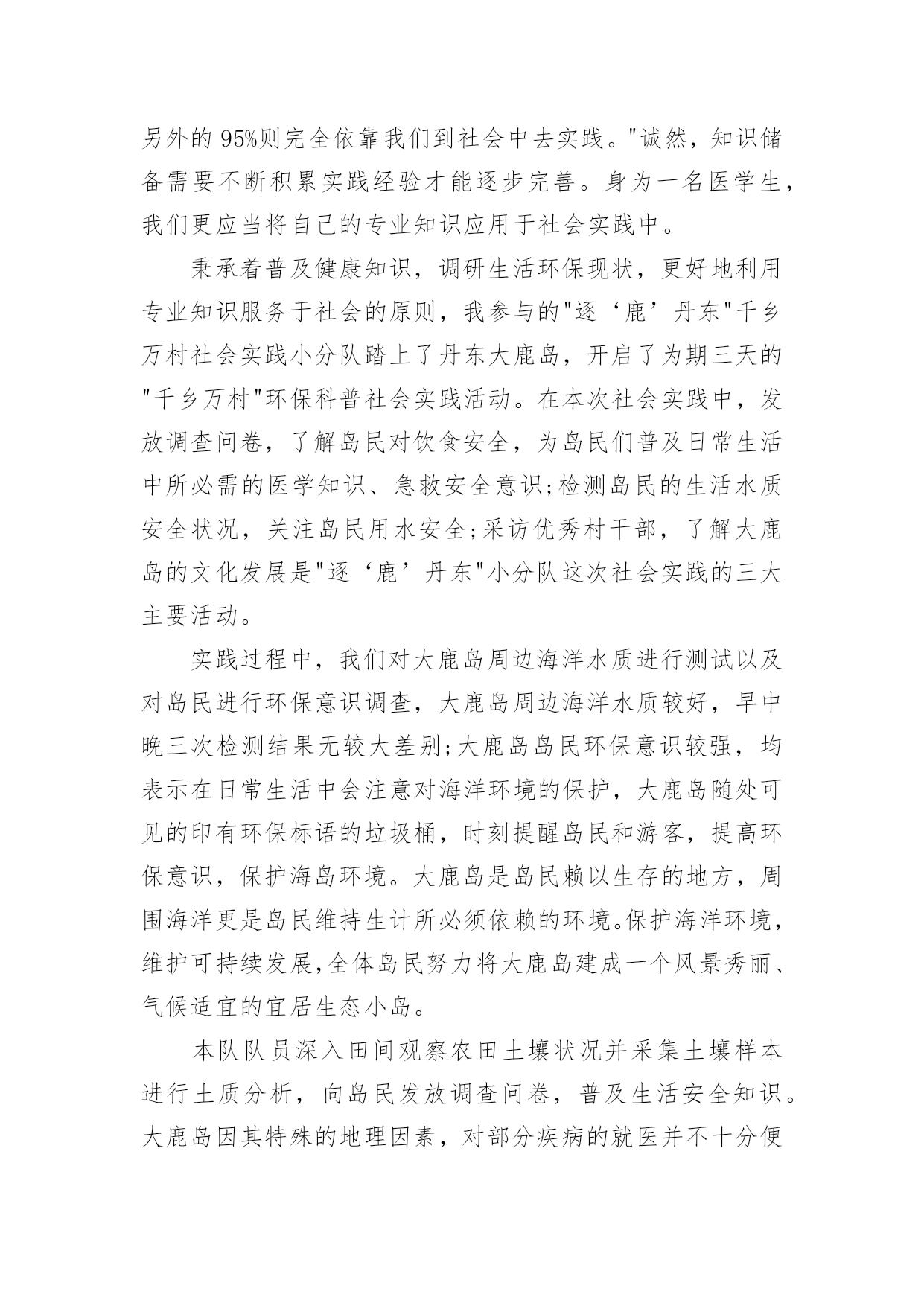 另外的95%则完全依靠我们到社会中去实践。"诚然，知识储备需要不断积累实践经验才能逐步完善。身为一名医学生，我们更应当将自己的专业知识应用于社会实践中。

秉承着普及健康知识，调研生活环保现状，更好地利用专业知识服务于社会的原则，我参与的"逐‘鹿’丹东"千乡万村社会实践小分队踏上了丹东大鹿岛，开启了为期三天的"千乡万村"环保科普社会实践活动。在本次社会实践中，发放调查问卷，了解岛民对饮食安全，为岛民们普及日常生活中所必需的医学知识、急救安全意识;检测岛民的生活水质安全状况，关注岛民用水安全;采访优秀村干部，了解大鹿岛的文化发展是"逐‘鹿’丹东"小分队这次社会实践的三大主要活动。

实践过程中，我们对大鹿岛周边海洋水质进行测试以及对岛民进行环保意识调查，大鹿岛周边海洋水质较好，早中晚三次检测结果无较大差别;大鹿岛岛民环保意识较强，均表示在日常生活中会注意对海洋环境的保护，大鹿岛随处可见的印有环保标语的垃圾桶，时刻提醒岛民和游客，提高环保意识，保护海岛环境。大鹿岛是岛民赖以生存的地方，周围海洋更是岛民维持生计所必须依赖的环境。保护海洋环境，维护可持续发展,全体岛民努力将大鹿岛建成一个风景秀丽、气候适宜的宜居生态小岛。

本队队员深入田间观察农田土壤状况并采集土壤样本进行土质分析，向岛民发放调查问卷，普及生活安全知识。大鹿岛因其特殊的地理因素，对部分疾病的就医并不十分便